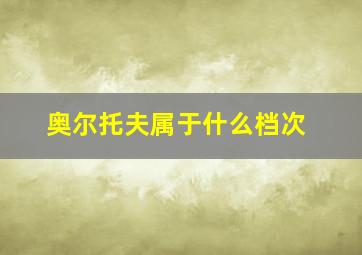 奥尔托夫属于什么档次